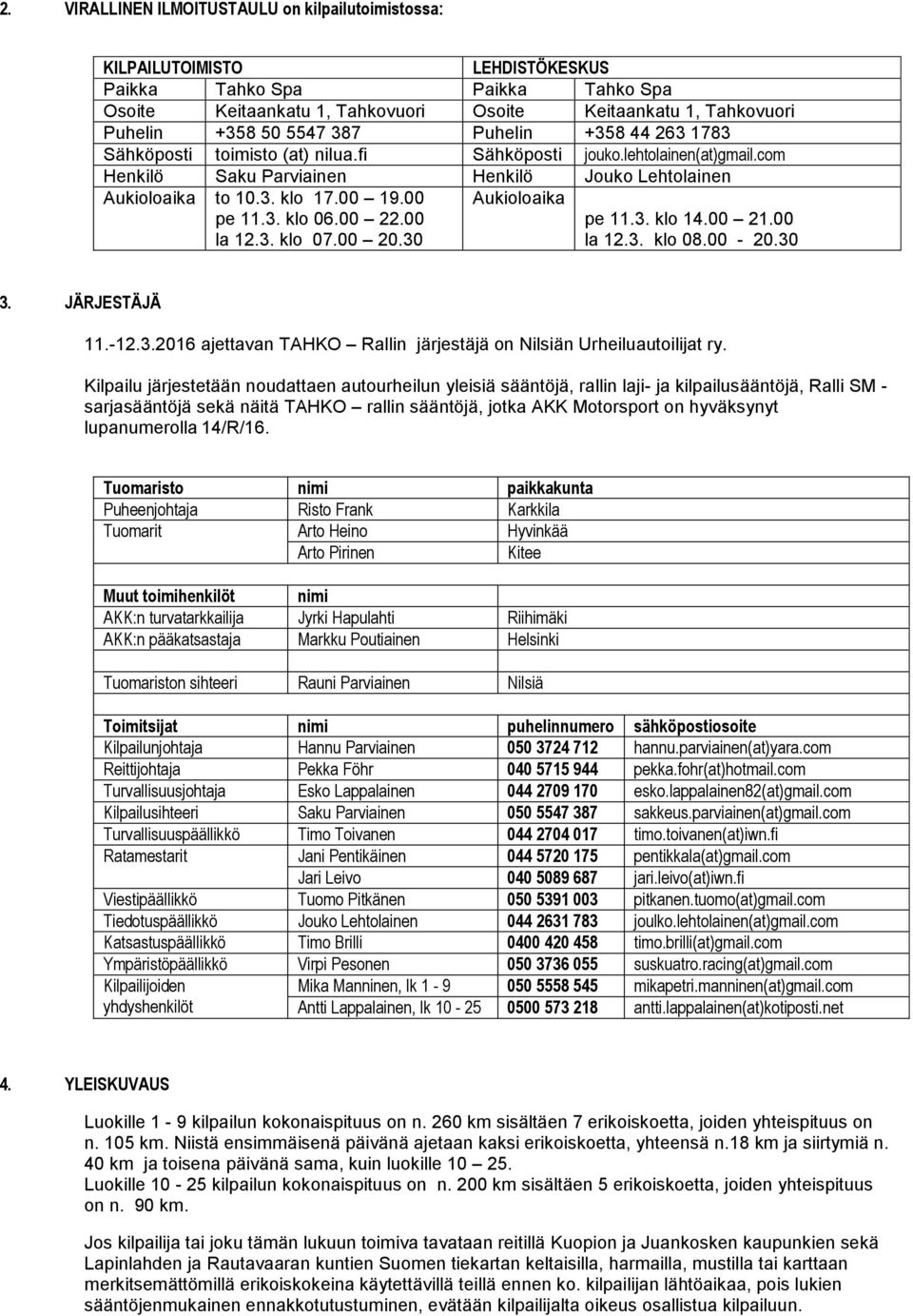 2. VIRALLINEN ILMOITUSTAULU on kilpailutoimistossa:

| KILPAILUTOIMISTO | | LEHDISTÖKESKUS | |
|---|---|---|---|
| Paikka | Tahko Spa | Paikka | Tahko Spa |
| Osoite | Keitaankatu 1, Tahkovuori | Osoite | Keitaankatu 1, Tahkovuori |
| Puhelin | +358 50 5547 387 | Puhelin | +358 44 263 1783 |
| Sähköposti | toimisto (at) nilua.fi | Sähköposti | jouko.lehtolainen(at)gmail.com |
| Henkilö | Saku Parviainen | Henkilö | Jouko Lehtolainen |
| Aukioloaika | to 10.3. klo 17.00 – 19.00 pe 11.3. klo 06.00 – 22.00 la 12.3. klo 07.00 – 20.30 | Aukioloaika | pe 11.3. klo 14.00 – 21.00 la 12.3. klo 08.00 - 20.30 |

3. JÄRJESTÄJÄ

11.-12.3.2016 ajettavan TAHKO – Rallin järjestäjä on Nilsiän Urheiluautoilijat ry.

Kilpailu järjestetään noudattaen autourheilun yleisiä sääntöjä, rallin laji- ja kilpailusääntöjä, Ralli SM - sarjasääntöjä sekä näitä TAHKO – rallin sääntöjä, jotka AKK Motorsport on hyväksynyt lupanumerolla 14/R/16.

| Tuomaristo | nimi | paikkakunta |
|---|---|---|
| Puheenjohtaja | Risto Frank | Karkkila |
| Tuomarit | Arto Heino | Hyvinkää |
| | Arto Pirinen | Kitee |

| Muut toimihenkilöt | nimi | |
|---|---|---|
| AKK:n turvatarkkailija | Jyrki Hapulahti | Riihimäki |
| AKK:n pääkatsastaja | Markku Poutiainen | Helsinki |

| Tuomariston sihteeri | Rauni Parviainen | Nilsiä |
|---|---|---|

| Toimitsijat | nimi | puhelinnumero | sähköpostiosoite |
|---|---|---|---|
| Kilpailunjohtaja | Hannu Parviainen | 050 3724 712 | hannu.parviainen(at)yara.com |
| Reittijohtaja | Pekka Föhr | 040 5715 944 | pekka.fohr(at)hotmail.com |
| Turvallisuusjohtaja | Esko Lappalainen | 044 2709 170 | esko.lappalainen82(at)gmail.com |
| Kilpailusihteeri | Saku Parviainen | 050 5547 387 | sakkeus.parviainen(at)gmail.com |
| Turvallisuuspäällikkö | Timo Toivanen | 044 2704 017 | timo.toivanen(at)iwn.fi |
| Ratamestarit | Jani Pentikäinen | 044 5720 175 | pentikkala(at)gmail.com |
| | Jari Leivo | 040 5089 687 | jari.leivo(at)iwn.fi |
| Viestipäällikkö | Tuomo Pitkänen | 050 5391 003 | pitkanen.tuomo(at)gmail.com |
| Tiedotuspäällikkö | Jouko Lehtolainen | 044 2631 783 | joulko.lehtolainen(at)gmail.com |
| Katsastuspäällikkö | Timo Brilli | 0400 420 458 | timo.brilli(at)gmail.com |
| Ympäristöpäällikkö | Virpi Pesonen | 050 3736 055 | suskuatro.racing(at)gmail.com |
| Kilpailijoiden yhdyshenkilöt | Mika Manninen, lk 1 - 9 | 050 5558 545 | mikapetri.manninen(at)gmail.com |
| | Antti Lappalainen, lk 10 - 25 | 0500 573 218 | antti.lappalainen(at)kotiposti.net |

4. YLEISKUVAUS

Luokille 1 - 9 kilpailun kokonaispituus on n. 260 km sisältäen 7 erikoiskoetta, joiden yhteispituus on n. 105 km. Niistä ensimmäisenä päivänä ajetaan kaksi erikoiskoetta, yhteensä n.18 km ja siirtymiä n. 40 km ja toisena päivänä sama, kuin luokille 10 – 25.
Luokille 10 - 25 kilpailun kokonaispituus on n. 200 km sisältäen 5 erikoiskoetta, joiden yhteispituus on n. 90 km.

Jos kilpailija tai joku tämän lukuun toimiva tavataan reitillä Kuopion ja Juankosken kaupunkien sekä Lapinlahden ja Rautavaaran kuntien Suomen tiekartan keltaisilla, harmailla, mustilla tai karttaan merkitsemättömillä erikoiskokeina käytettävillä teillä ennen ko. kilpailijan lähtöaikaa, pois lukien sääntöjenmukainen ennakkotutustuminen, evätään kilpailijalta oikeus osallistua kilpailuun.